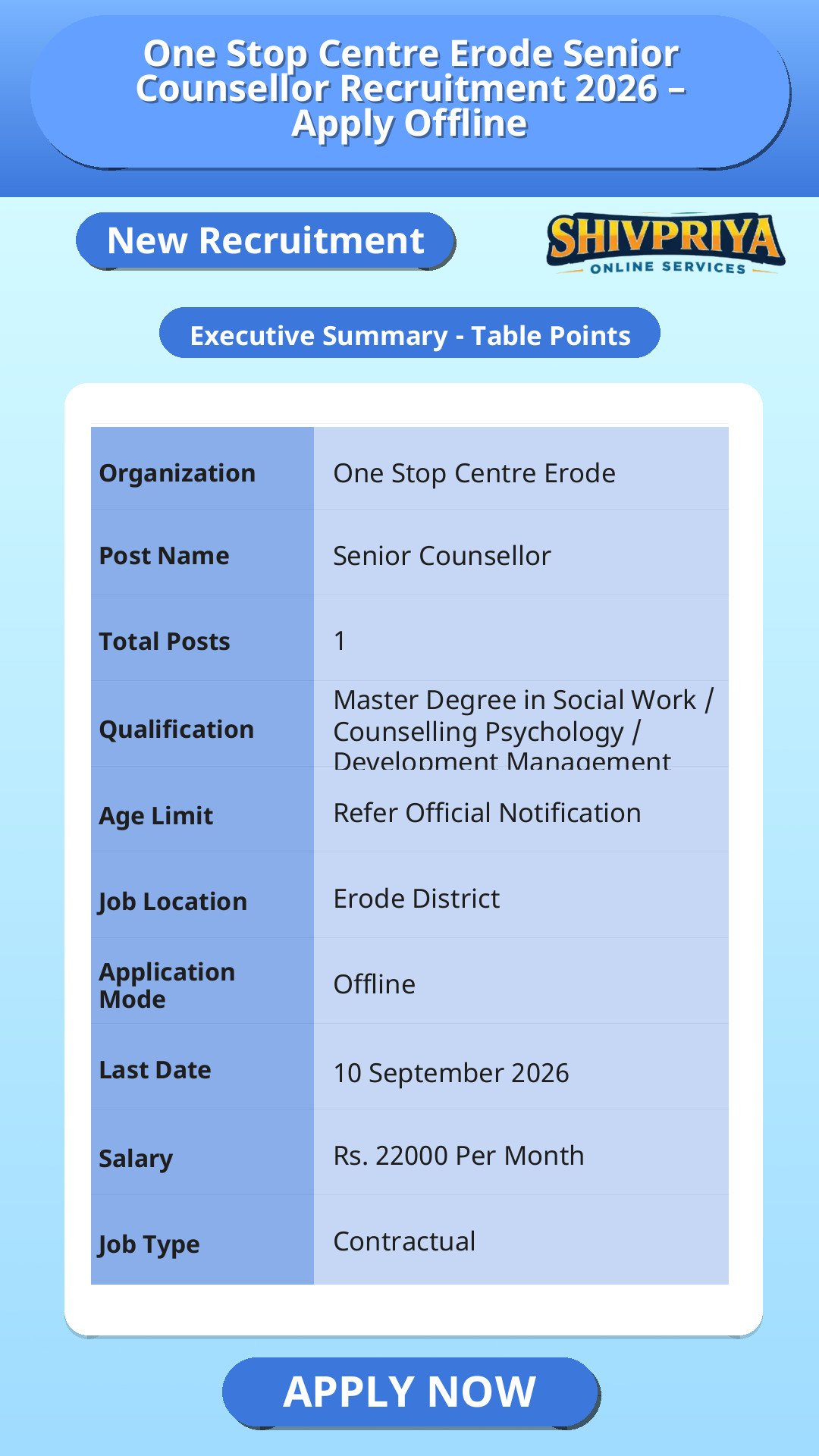 One Stop Centre Erode Senior Counsellor Recruitment 2026 – Apply Offline

New Recruitment

SHIVPRIYA
ONLINE SERVICES

Executive Summary - Table Points

| Organization | One Stop Centre Erode |
|---|---|
| Post Name | Senior Counsellor |
| Total Posts | 1 |
| Qualification | Master Degree in Social Work / Counselling Psychology / Development Management |
| Age Limit | Refer Official Notification |
| Job Location | Erode District |
| Application Mode | Offline |
| Last Date | 10 September 2026 |
| Salary | Rs. 22000 Per Month |
| Job Type | Contractual |

APPLY NOW